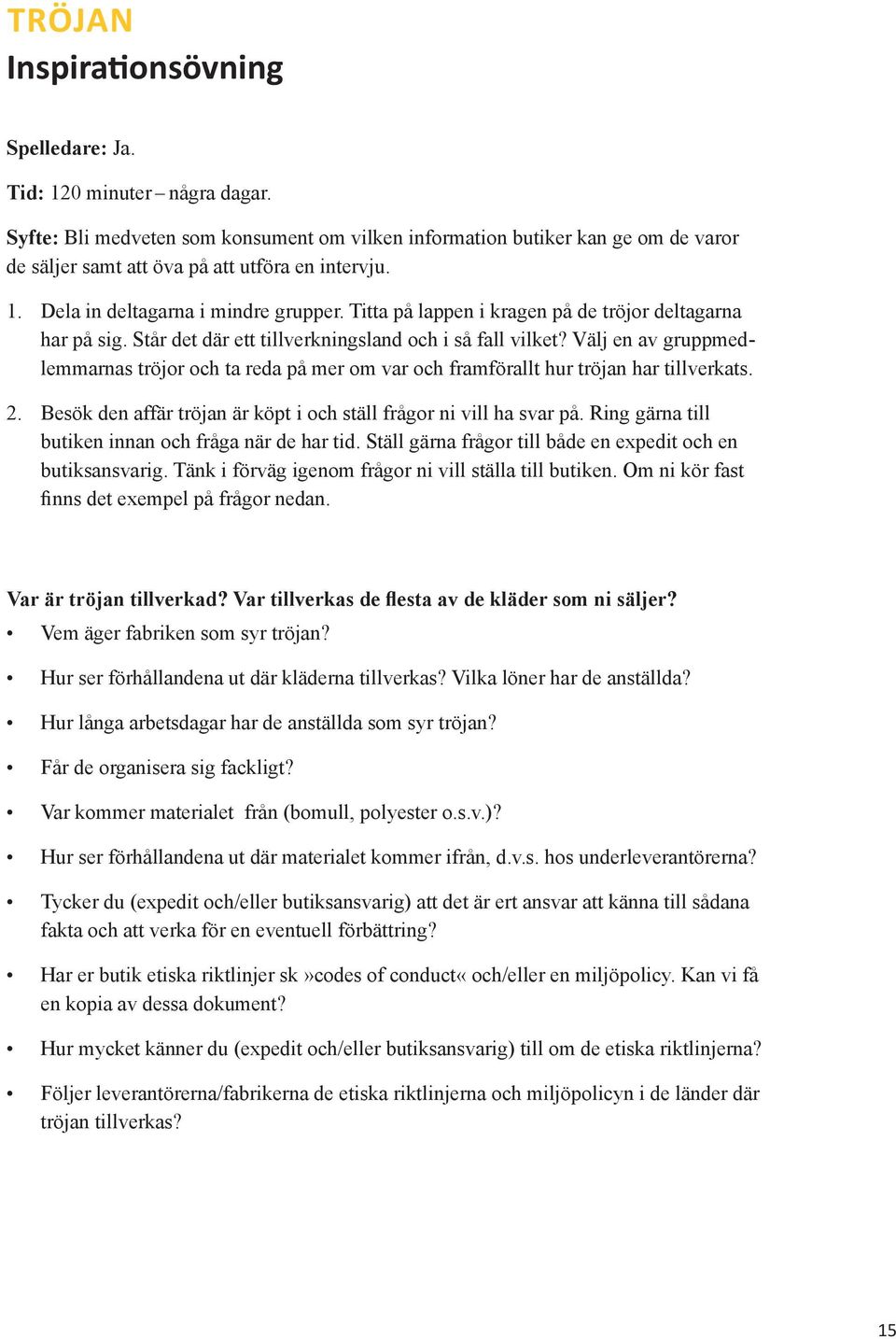 TRÖJAN
Inspirationsövning

Spelledare: Ja.

Tid: 120 minuter – några dagar.

Syfte: Bli medveten som konsument om vilken information butiker kan ge om de varor de säljer samt att öva på att utföra en intervju.

1. Dela in deltagarna i mindre grupper. Titta på lappen i kragen på de tröjor deltagarna har på sig. Står det där ett tillverkningsland och i så fall vilket? Välj en av gruppmedlemmarnas tröjor och ta reda på mer om var och framförallt hur tröjan har tillverkats.

2. Besök den affär tröjan är köpt i och ställ frågor ni vill ha svar på. Ring gärna till butiken innan och fråga när de har tid. Ställ gärna frågor till både en expedit och en butiksansvarig. Tänk i förväg igenom frågor ni vill ställa till butiken. Om ni kör fast finns det exempel på frågor nedan.

Var är tröjan tillverkad? Var tillverkas de flesta av de kläder som ni säljer?
• Vem äger fabriken som syr tröjan?
• Hur ser förhållandena ut där kläderna tillverkas? Vilka löner har de anställda?
• Hur långa arbetsdagar har de anställda som syr tröjan?
• Får de organisera sig fackligt?
• Var kommer materialet från (bomull, polyester o.s.v.)?
• Hur ser förhållandena ut där materialet kommer ifrån, d.v.s. hos underleverantörerna?
• Tycker du (expedit och/eller butiksansvarig) att det är ert ansvar att känna till sådana fakta och att verka för en eventuell förbättring?
• Har er butik etiska riktlinjer sk »codes of conduct« och/eller en miljöpolicy. Kan vi få en kopia av dessa dokument?
• Hur mycket känner du (expedit och/eller butiksansvarig) till om de etiska riktlinjerna?
• Följer leverantörerna/fabrikerna de etiska riktlinjerna och miljöpolicyn i de länder där tröjan tillverkas?

15